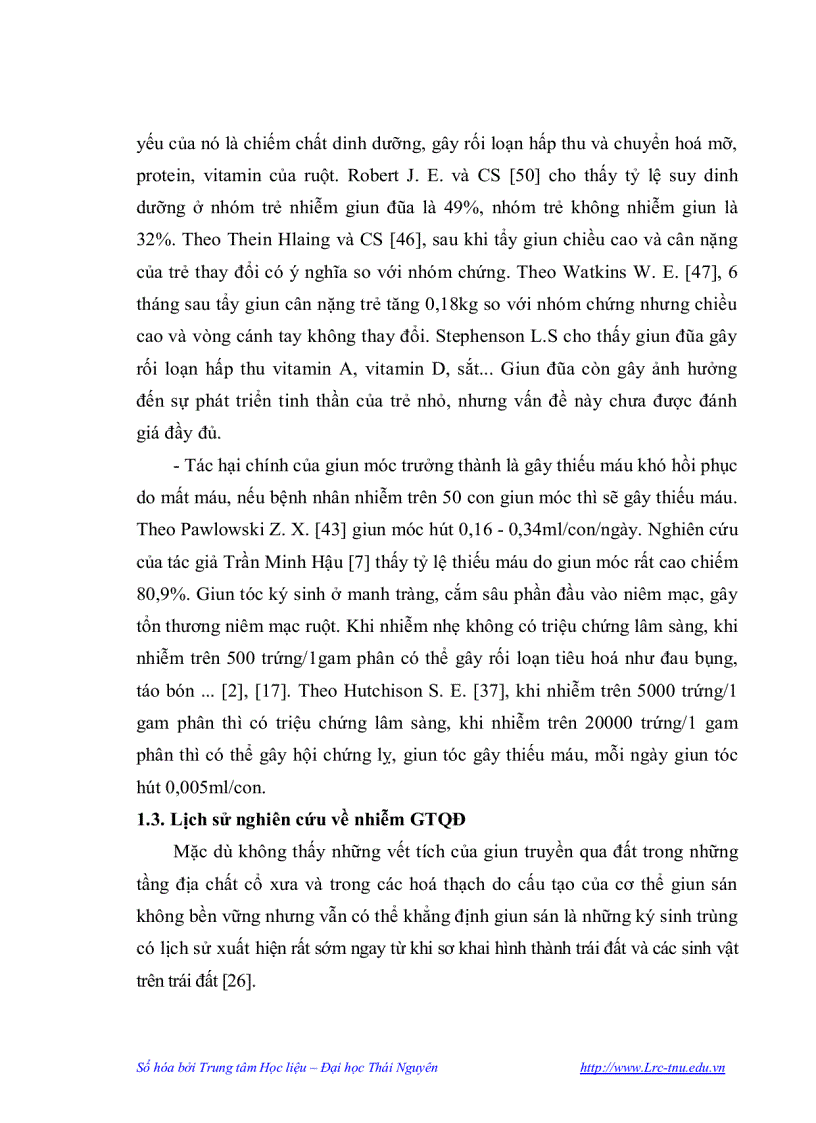 yếu của nó là chiếm chất dinh dưỡng, gây rối loạn hấp thu và chuyển hoá mỡ, protein, vitamin của ruột. Robert J. E. và CS [50] cho thấy tỷ lệ suy dinh dưỡng ở nhóm trẻ nhiễm giun đũa là 49%, nhóm trẻ không nhiễm giun là 32%. Theo Thein Hlaing và CS [46], sau khi tẩy giun chiều cao và cân nặng của trẻ thay đổi có ý nghĩa so với nhóm chứng. Theo Watkins W. E. [47], 6 tháng sau tẩy giun cân nặng trẻ tăng 0,18kg so với nhóm chứng nhưng chiều cao và vòng cánh tay không thay đổi. Stephenson L.S cho thấy giun đũa gây rối loạn hấp thu vitamin A, vitamin D, sắt... Giun đũa còn gây ảnh hưởng đến sự phát triển tinh thần của trẻ nhỏ, nhưng vấn đề này chưa được đánh giá đầy đủ.

- Tác hại chính của giun móc trưởng thành là gây thiếu máu khó hồi phục do mất máu, nếu bệnh nhân nhiễm trên 50 con giun móc thì sẽ gây thiếu máu. Theo Pawlowski Z. X. [43] giun móc hút 0,16 - 0,34ml/con/ngày. Nghiên cứu của tác giả Trần Minh Hậu [7] thấy tỷ lệ thiếu máu do giun móc rất cao chiếm 80,9%. Giun tóc ký sinh ở manh tràng, cắm sâu phần đầu vào niêm mạc, gây tổn thương niêm mạc ruột. Khi nhiễm nhẹ không có triệu chứng lâm sàng, khi nhiễm trên 500 trứng/1gam phân có thể gây rối loạn tiêu hoá như đau bụng, táo bón ... [2], [17]. Theo Hutchison S. E. [37], khi nhiễm trên 5000 trứng/1 gam phân thì có triệu chứng lâm sàng, khi nhiễm trên 20000 trứng/1 gam phân thì có thể gây hội chứng lỵ, giun tóc gây thiếu máu, mỗi ngày giun tóc hút 0,005ml/con.

1.3. Lịch sử nghiên cứu về nhiễm GTQĐ

Mặc dù không thấy những vết tích của giun truyền qua đất trong những tầng địa chất cổ xưa và trong các hoá thạch do cấu tạo của cơ thể giun sán không bền vững nhưng vẫn có thể khẳng định giun sán là những ký sinh trùng có lịch sử xuất hiện rất sớm ngay từ khi sơ khai hình thành trái đất và các sinh vật trên trái đất [26].

Số hóa bởi Trung tâm Học liệu – Đại học Thái Nguyên http://www.Lrc-tnu.edu.vn